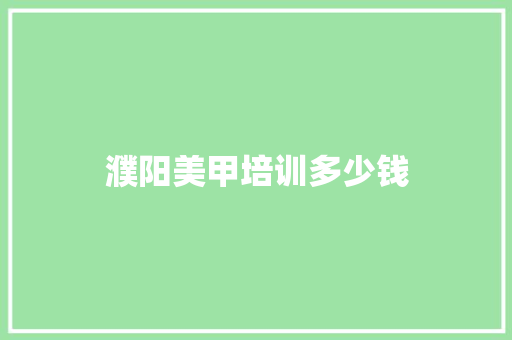 濮阳美甲培训多少钱